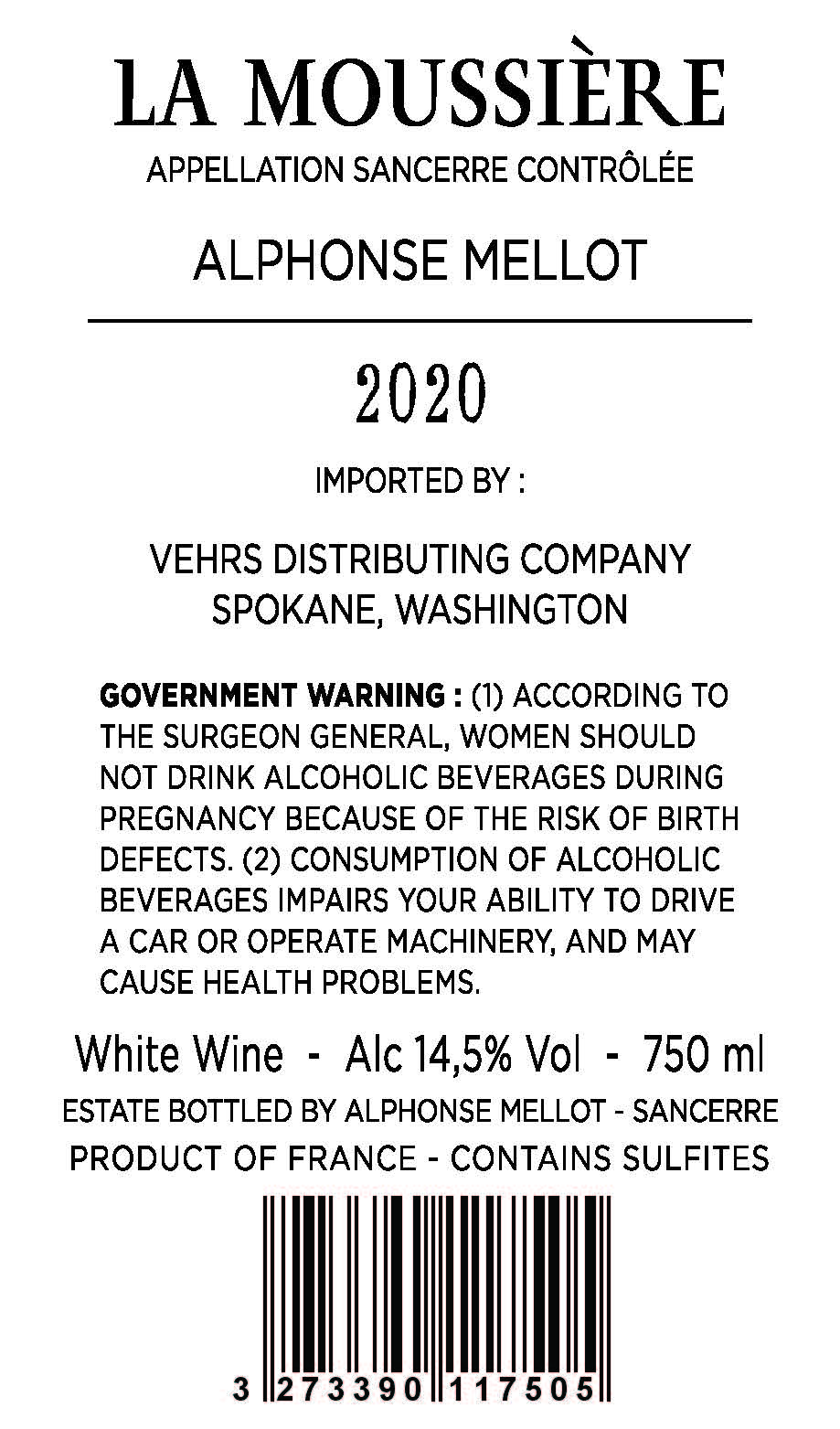 LA MOUSSIÈRE
APPELLATION SANCERRE CONTRÔLÉE

ALPHONSE MELLOT

2020

IMPORTED BY :

VEHRS DISTRIBUTING COMPANY
SPOKANE, WASHINGTON

GOVERNMENT WARNING : (1) ACCORDING TO THE SURGEON GENERAL, WOMEN SHOULD NOT DRINK ALCOHOLIC BEVERAGES DURING PREGNANCY BECAUSE OF THE RISK OF BIRTH DEFECTS. (2) CONSUMPTION OF ALCOHOLIC BEVERAGES IMPAIRS YOUR ABILITY TO DRIVE A CAR OR OPERATE MACHINERY, AND MAY CAUSE HEALTH PROBLEMS.

White Wine - Alc 14,5% Vol - 750 ml
ESTATE BOTTLED BY ALPHONSE MELLOT - SANCERRE
PRODUCT OF FRANCE - CONTAINS SULFITES

3 273390 117505